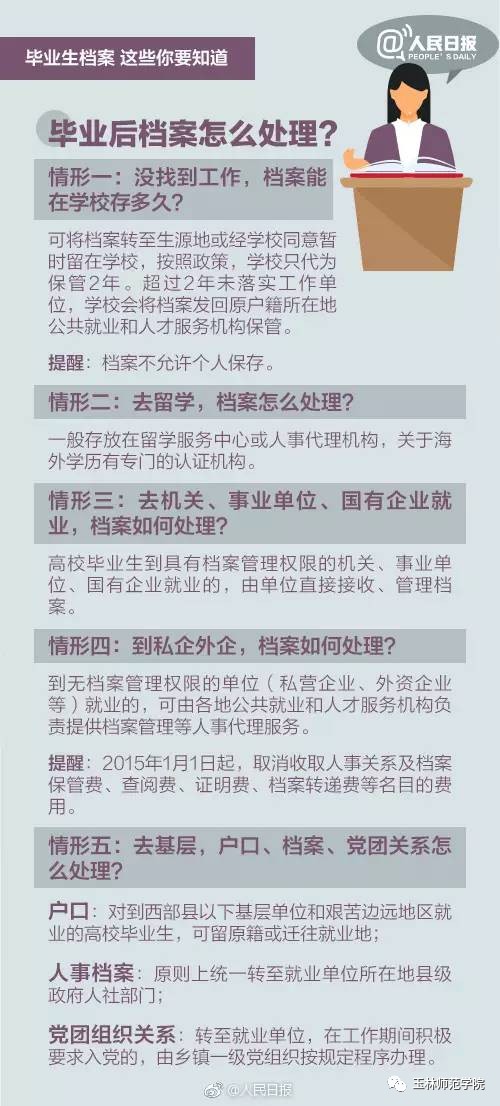 毕业生档案 这些你要知道

@人民日报 PEOPLE'S DAILY

毕业后档案怎么处理？

情形一：没找到工作，档案能在学校存多久？

可将档案转至生源地或经学校同意暂时留在学校，按照政策，学校只代为保管2年。超过2年未落实工作单位，学校会将档案发回原户籍所在地公共就业和人才服务机构保管。

提醒：档案不允许个人保存。

情形二：去留学，档案怎么处理？

一般存放在留学服务中心或人事代理机构，关于海外学历有专门的认证机构。

情形三：去机关、事业单位、国有企业就业，档案如何处理？

高校毕业生到具有档案管理权限的机关、事业单位、国有企业就业的，由单位直接接收、管理档案。

情形四：到私企外企，档案如何处理？

到无档案管理权限的单位（私营企业、外资企业等）就业的，可由各地公共就业和人才服务机构负责提供档案管理等人事代理服务。

提醒：2015年1月1日起，取消收取人事关系及档案保管费、查阅费、证明费、档案转递费等名目的费用。

情形五：去基层，户口、档案、党团关系怎么处理？

户口：对到西部县以下基层单位和艰苦边远地区就业的高校毕业生，可留原籍或迁往就业地；

人事档案：原则上统一转至就业单位所在地县级政府人社部门；

党团组织关系：转至就业单位，在工作期间积极要求入党的，由乡镇一级党组织按规定程序办理。

@人民日报

玉林师范学院